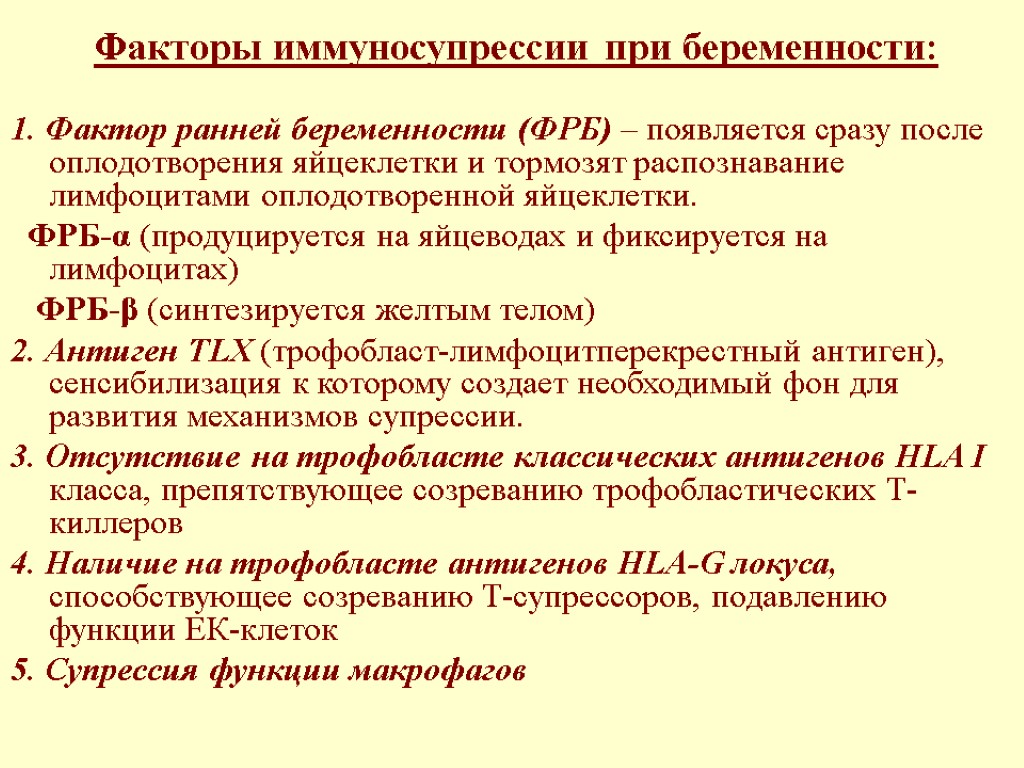 Факторы иммуносупрессии при беременности:

1. Фактор ранней беременности (ФРБ) – появляется сразу после оплодотворения яйцеклетки и тормозят распознавание лимфоцитами оплодотворенной яйцеклетки.

ФРБ-α (продуцируется на яйцеводах и фиксируется на лимфоцитах)

ФРБ-β (синтезируется желтым телом)

2. Антиген TLX (трофобласт-лимфоцитперекрестный антиген), сенсибилизация к которому создает необходимый фон для развития механизмов супрессии.

3. Отсутствие на трофобласте классических антигенов HLA I класса, препятствующее созреванию трофобластических Т-киллеров

4. Наличие на трофобласте антигенов HLA-G локуса, способствующее созреванию Т-супрессоров, подавлению функции ЕК-клеток

5. Супрессия функции макрофагов